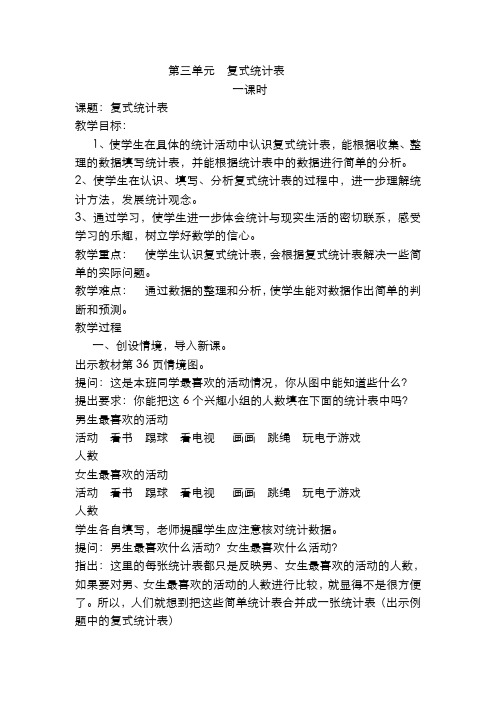 第三单元 复式统计表

一课时

课题：复式统计表

教学目标：

1、使学生在具体的统计活动中认识复式统计表，能根据收集、整理的数据填写统计表，并能根据统计表中的数据进行简单的分析。

2、使学生在认识、填写、分析复式统计表的过程中，进一步理解统计方法，发展统计观念。

3、通过学习，使学生进一步体会统计与现实生活的密切联系，感受学习的乐趣，树立学好数学的信心。

教学重点： 使学生认识复式统计表，会根据复式统计表解决一些简单的实际问题。

教学难点： 通过数据的整理和分析，使学生能对数据作出简单的判断和预测。

教学过程

一、创设情境，导入新课。

出示教材第 36 页情境图。

提问：这是本班同学最喜欢的活动情况，你从图中能知道些什么？

提出要求：你能把这 6 个兴趣小组的人数填在下面的统计表中吗？

男生最喜欢的活动

活动 看书 踢球 看电视 画画 跳绳 玩电子游戏

人数

女生最喜欢的活动

活动 看书 踢球 看电视 画画 跳绳 玩电子游戏

人数

学生各自填写，老师提醒学生应注意核对统计数据。

提问：男生最喜欢什么活动？女生最喜欢什么活动？

指出：这里的每张统计表都只是反映男、女生最喜欢的活动的人数，如果要对男、女生最喜欢的活动的人数进行比较，就显得不是很方便了。所以，人们就想到把这些简单统计表合并成一张统计表（出示例题中的复式统计表）